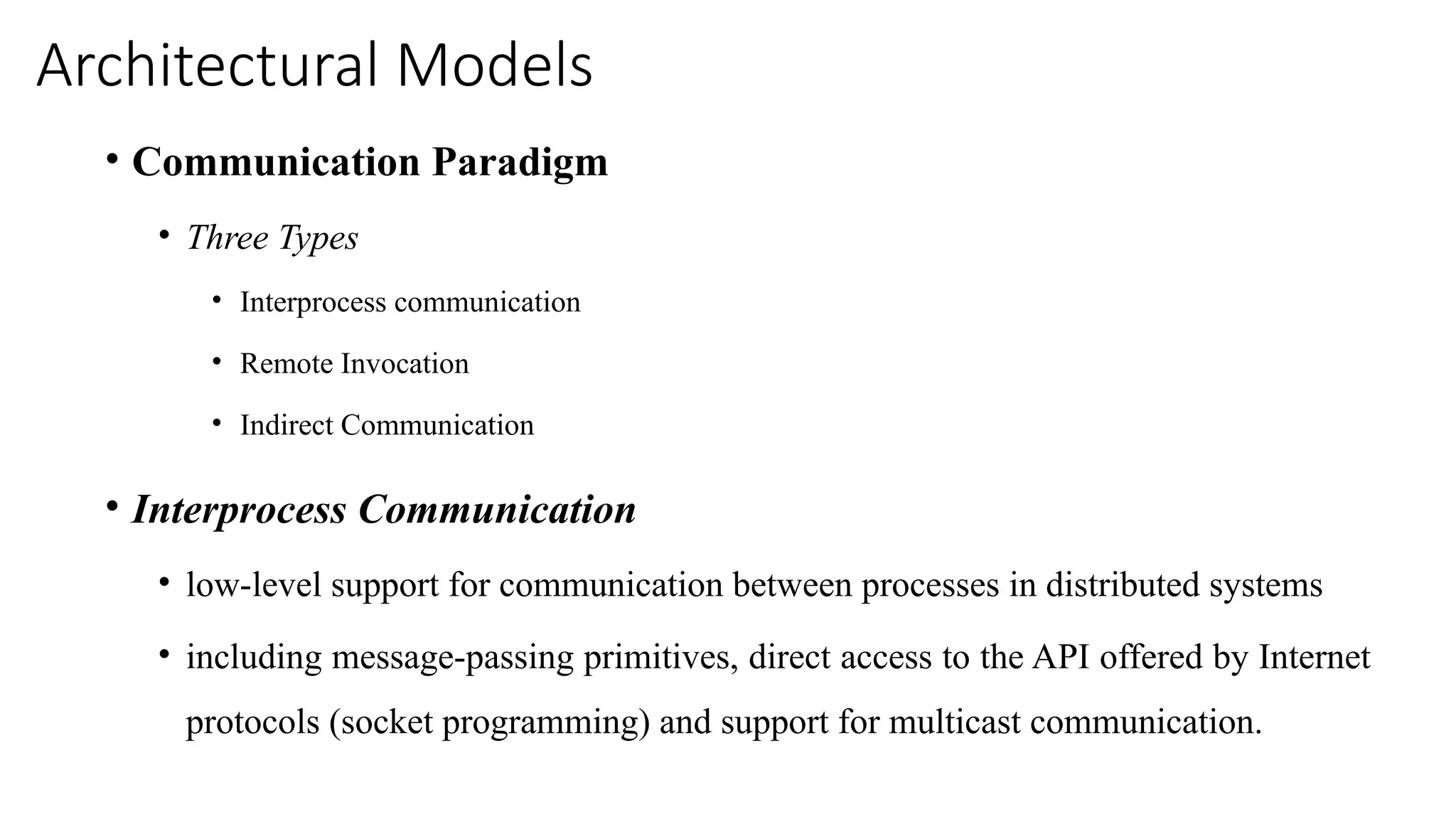 Architectural Models

• Communication Paradigm

• Three Types

• Interprocess communication

• Remote Invocation

• Indirect Communication

• Interprocess Communication

• low-level support for communication between processes in distributed systems

• including message-passing primitives, direct access to the API offered by Internet protocols (socket programming) and support for multicast communication.